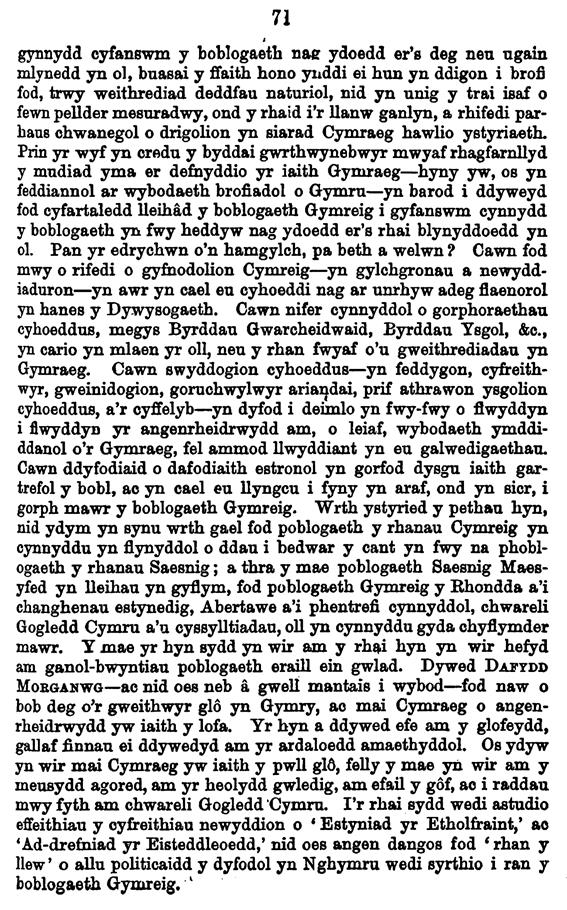 71

gynnydd cyfanswm y boblogaeth nag ydoedd er's deg neu ugain mlynedd yn ol, buasai y ffaith hono ynddi ei hun yn ddigon i brofi fod, trwy weithrediad deddfau naturiol, nid yn unig y trai isaf o fewn pellder mesuradwy, ond y rhaid i'r llanw ganlyn, a rhifedi parhaus chwanegol o drigolion yn siarad Cymraeg hawlio ystyriaeth. Prin yr wyf yn credu y byddai gwrthwynebwyr mwyaf rhagfarnllyd y mudiad yma er defnyddio yr iaith Gymraeg—hyny yw, os yn feddiannol ar wybodaeth brofiadol o Gymru—yn barod i ddyweyd fod cyfartaledd lleihâd y boblogaeth Gymreig i gyfanswm cynnydd y boblogaeth yn fwy heddyw nag ydoedd er's rhai blynyddoedd yn ol. Pan yr edrychwn o'n hamgylch, pa beth a welwn? Cawn fod mwy o rifedi o gyfnodolion Cymreig—yn gylchgronau a newyddiaduron—yn awr yn cael eu cyhoeddi nag ar unrhyw adeg flaenorol yn hanes y Dywysogaeth. Cawn nifer cynnyddol o gorphoraethau cyhoeddus, megys Byrddau Gwarcheidwaid, Byrddau Ysgol, &c., yn cario yn mlaen yr oll, neu y rhan fwyaf o'u gweithrediadau yn Gymraeg. Cawn swyddogion cyhoeddus—yn feddygon, cyfreithwyr, gweinidogion, goruchwylwyr ariandai, prif athrawon ysgolion cyhoeddus, a'r cyffelyb—yn dyfod i deimlo yn fwy-fwy o flwyddyn i flwyddyn yr angenrheidrwydd am, o leiaf, wybodaeth ymddiddanol o'r Gymraeg, fel ammod llwyddiant yn eu galwedigaethau. Cawn ddyfodiaid o dafodiaith estronol yn gorfod dysgu iaith gartrefol y bobl, ac yn cael eu llyngcu i fyny yn araf, ond yn sicr, i gorph mawr y boblogaeth Gymreig. Wrth ystyried y pethau hyn, nid ydym yn synu wrth gael fod poblogaeth y rhanau Cymreig yn cynnyddu yn flynyddol o ddau i bedwar y cant yn fwy na phoblogaeth y rhanau Saesnig; a thra y mae poblogaeth Saesnig Maesyfed yn lleihau yn gyflym, fod poblogaeth Gymreig y Rhondda a'i changhenau estynedig, Abertawe a'i phentrefi cynnyddol, chwareli Gogledd Cymru a'u cyssylltiadau, oll yn cynnyddu gyda chyflymder mawr. Y mae yr hyn sydd yn wir am y rhai hyn yn wir hefyd am ganol-bwyntiau poblogaeth eraill ein gwlad. Dywed DAFYDD MORGANWG—ac nid oes neb â gwell mantais i wybod—fod naw o bob deg o'r gweithwyr glô yn Gymry, ac mai Cymraeg o angenrheidrwydd yw iaith y lofa. Yr hyn a ddywed efe am y glofeydd, gallaf finnau ei ddywedyd am yr ardaloedd amaethyddol. Os ydyw yn wir mai Cymraeg yw iaith y pwll glô, felly y mae yn wir am y meusydd agored, am yr heolydd gwledig, am efail y gôf, ac i raddau mwy fyth am chwareli Gogledd Cymru. I'r rhai sydd wedi astudio effeithiau y cyfreithiau newyddion o 'Estyniad yr Etholfraint,' ac 'Ad-drefniad yr Eisteddleoedd,' nid oes angen dangos fod 'rhan y llew' o allu politicaidd y dyfodol yn Nghymru wedi syrthio i ran y boblogaeth Gymreig.